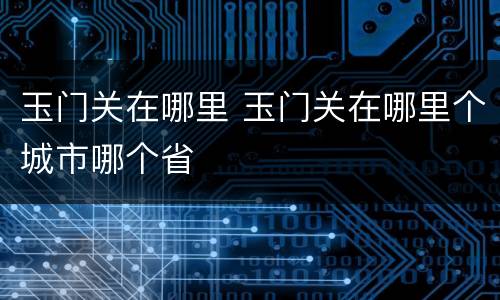 玉门关在哪里 玉门关在哪里个城市哪个省